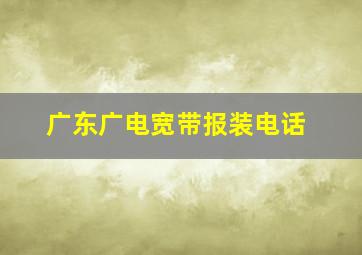 广东广电宽带报装电话